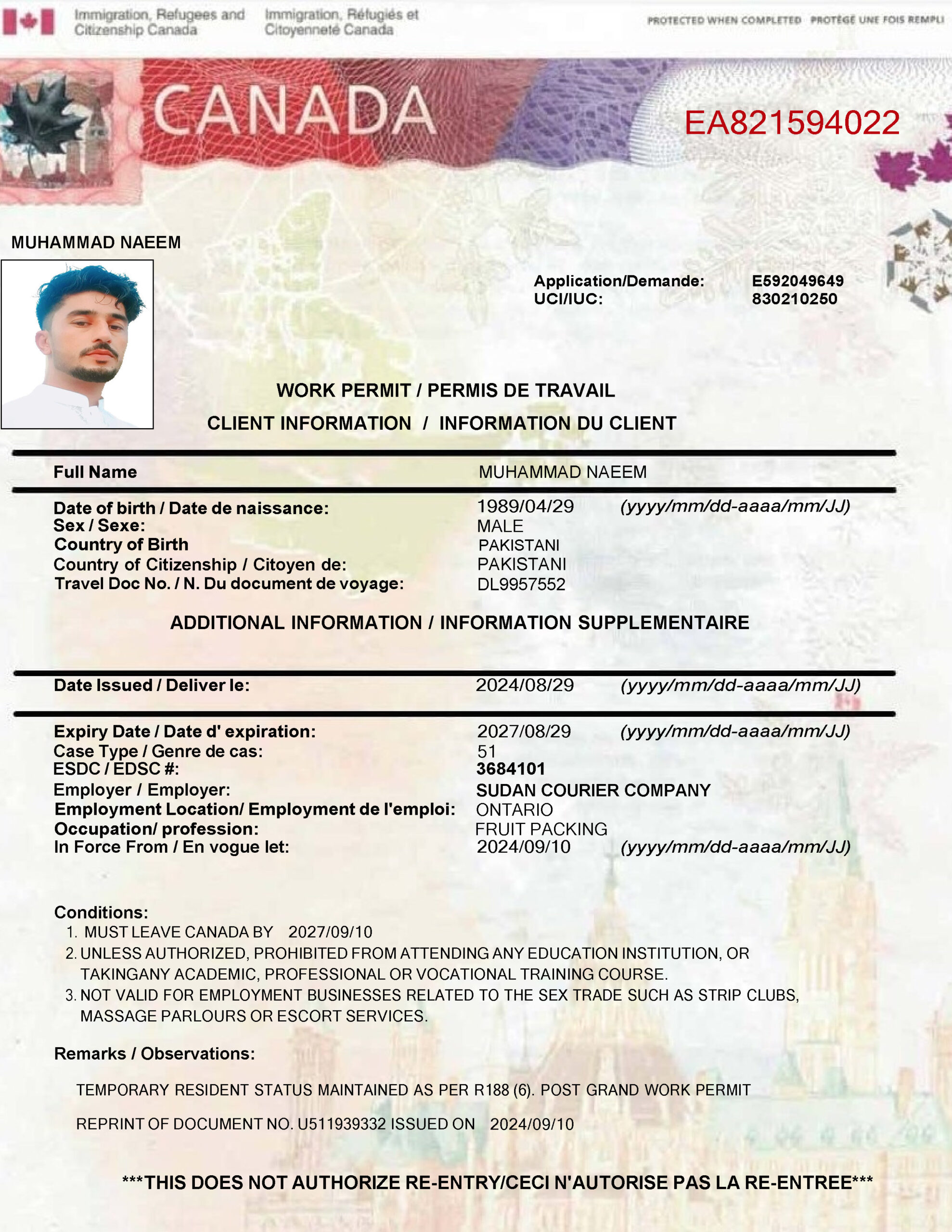 Immigration, Refugees and Citizenship Canada   Immigration, Réfugiés et Citoyenneté Canada

PROTECTED WHEN COMPLETED   PROTÉGÉ UNE FOIS REMPLI

CANADA

EA821594022

MUHAMMAD NAEEM

Application/Demande: E592049649
UCI/IUC: 830210250

WORK PERMIT / PERMIS DE TRAVAIL

CLIENT INFORMATION / INFORMATION DU CLIENT

Full Name MUHAMMAD NAEEM

Date of birth / Date de naissance: 1989/04/29 (yyyy/mm/dd-aaaa/mm/JJ)
Sex / Sexe: MALE
Country of Birth PAKISTANI
Country of Citizenship / Citoyen de: PAKISTANI
Travel Doc No. / N. Du document de voyage: DL9957552

ADDITIONAL INFORMATION / INFORMATION SUPPLEMENTAIRE

Date Issued / Deliver le: 2024/08/29 (yyyy/mm/dd-aaaa/mm/JJ)

Expiry Date / Date d' expiration: 2027/08/29 (yyyy/mm/dd-aaaa/mm/JJ)
Case Type / Genre de cas: 51
ESDC / EDSC #: 3684101
Employer / Employer: SUDAN COURIER COMPANY
Employment Location/ Employment de l'emploi: ONTARIO
Occupation/ profession: FRUIT PACKING
In Force From / En vogue let: 2024/09/10 (yyyy/mm/dd-aaaa/mm/JJ)

Conditions:
1. MUST LEAVE CANADA BY 2027/09/10
2. UNLESS AUTHORIZED, PROHIBITED FROM ATTENDING ANY EDUCATION INSTITUTION, OR TAKINGANY ACADEMIC, PROFESSIONAL OR VOCATIONAL TRAINING COURSE.
3. NOT VALID FOR EMPLOYMENT BUSINESSES RELATED TO THE SEX TRADE SUCH AS STRIP CLUBS, MASSAGE PARLOURS OR ESCORT SERVICES.

Remarks / Observations:

TEMPORARY RESIDENT STATUS MAINTAINED AS PER R188 (6). POST GRAND WORK PERMIT

REPRINT OF DOCUMENT NO. U511939332 ISSUED ON 2024/09/10

***THIS DOES NOT AUTHORIZE RE-ENTRY/CECI N'AUTORISE PAS LA RE-ENTREE***